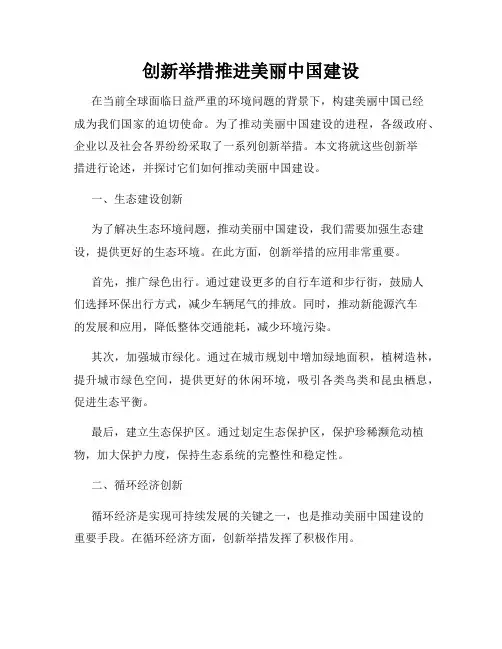 创新举措推进美丽中国建设

在当前全球面临日益严重的环境问题的背景下，构建美丽中国已经成为我们国家的迫切使命。为了推动美丽中国建设的进程，各级政府、企业以及社会各界纷纷采取了一系列创新举措。本文将就这些创新举措进行论述，并探讨它们如何推动美丽中国建设。

一、生态建设创新

为了解决生态环境问题，推动美丽中国建设，我们需要加强生态建设，提供更好的生态环境。在此方面，创新举措的应用非常重要。

首先，推广绿色出行。通过建设更多的自行车道和步行街，鼓励人们选择环保出行方式，减少车辆尾气的排放。同时，推动新能源汽车的发展和应用，降低整体交通能耗，减少环境污染。

其次，加强城市绿化。通过在城市规划中增加绿地面积，植树造林，提升城市绿色空间，提供更好的休闲环境，吸引各类鸟类和昆虫栖息，促进生态平衡。

最后，建立生态保护区。通过划定生态保护区，保护珍稀濒危动植物，加大保护力度，保持生态系统的完整性和稳定性。

二、循环经济创新

循环经济是实现可持续发展的关键之一，也是推动美丽中国建设的重要手段。在循环经济方面，创新举措发挥了积极作用。